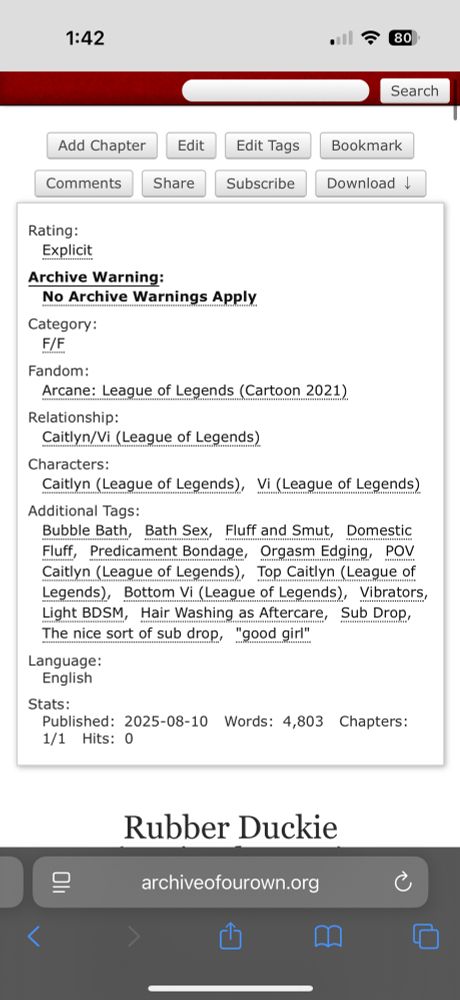 1:42

80

Search

Add Chapter Edit Edit Tags Bookmark

Comments Share Subscribe Download ↓

Rating:
Explicit

Archive Warning:
No Archive Warnings Apply

Category:
F/F

Fandom:
Arcane: League of Legends (Cartoon 2021)

Relationship:
Caitlyn/Vi (League of Legends)

Characters:
Caitlyn (League of Legends), Vi (League of Legends)

Additional Tags:
Bubble Bath, Bath Sex, Fluff and Smut, Domestic Fluff, Predicament Bondage, Orgasm Edging, POV Caitlyn (League of Legends), Top Caitlyn (League of Legends), Bottom Vi (League of Legends), Vibrators, Light BDSM, Hair Washing as Aftercare, Sub Drop, The nice sort of sub drop, "good girl"

Language:
English

Stats:
Published: 2025-08-10 Words: 4,803 Chapters: 1/1 Hits: 0

Rubber Duckie

archiveofourown.org